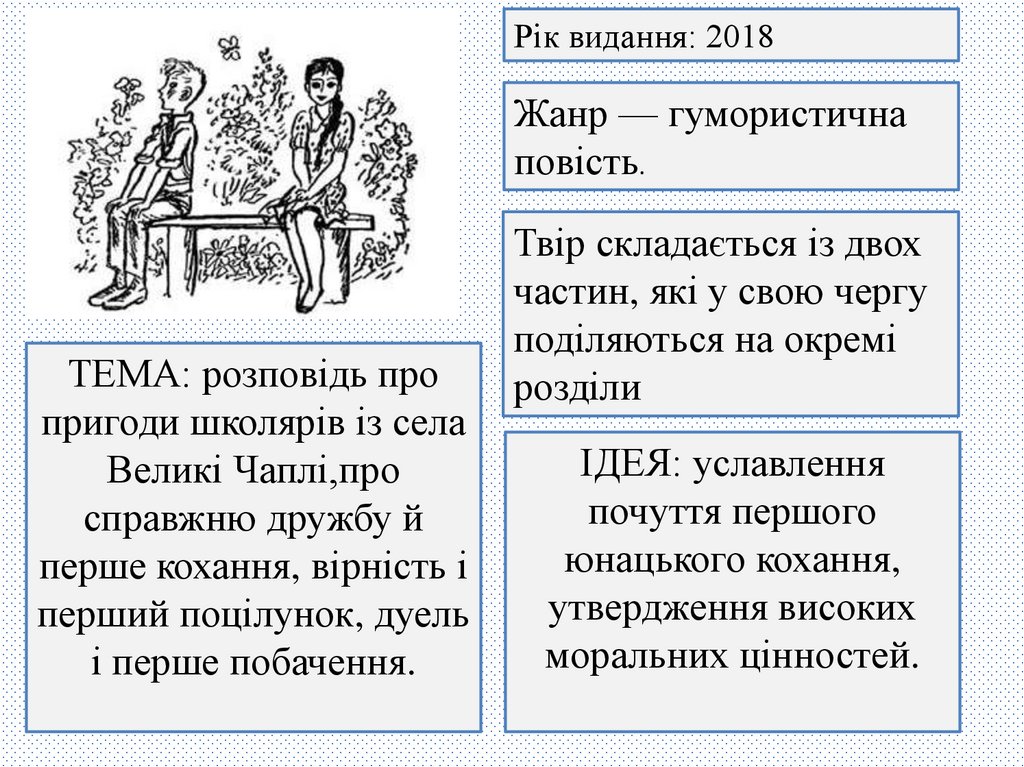 Рік видання: 2018

Жанр — гумористична повість.

Твір складається із двох частин, які у свою чергу поділяються на окремі розділи

ТЕМА: розповідь про пригоди школярів із села Великі Чаплі,про справжню дружбу й перше кохання, вірність і перший поцілунок, дуель і перше побачення.

ІДЕЯ: уславлення почуття першого юнацького кохання, утвердження високих моральних цінностей.